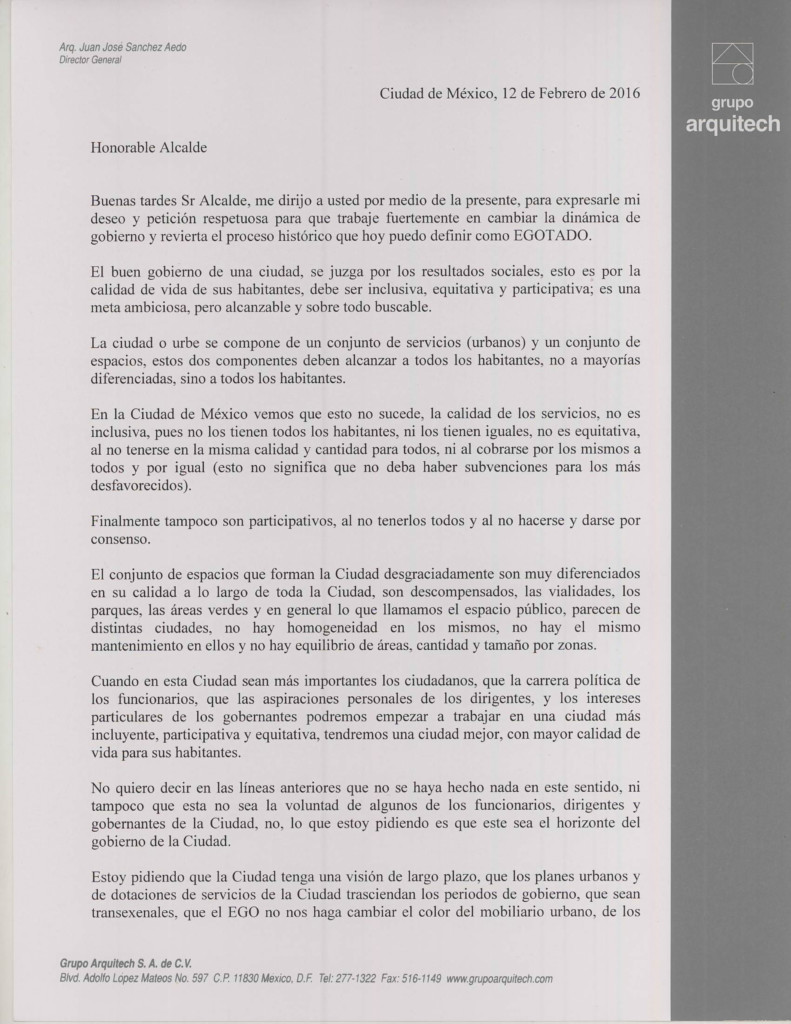 Arq. Juan José Sanchez Aedo
Director General

grupo
arquitech

Ciudad de México, 12 de Febrero de 2016

Honorable Alcalde

Buenas tardes Sr Alcalde, me dirijo a usted por medio de la presente, para expresarle mi deseo y petición respetuosa para que trabaje fuertemente en cambiar la dinámica de gobierno y revierta el proceso histórico que hoy puedo definir como EGOTADO.

El buen gobierno de una ciudad, se juzga por los resultados sociales, esto es por la calidad de vida de sus habitantes, debe ser inclusiva, equitativa y participativa; es una meta ambiciosa, pero alcanzable y sobre todo buscable.

La ciudad o urbe se compone de un conjunto de servicios (urbanos) y un conjunto de espacios, estos dos componentes deben alcanzar a todos los habitantes, no a mayorías diferenciadas, sino a todos los habitantes.

En la Ciudad de México vemos que esto no sucede, la calidad de los servicios, no es inclusiva, pues no los tienen todos los habitantes, ni los tienen iguales, no es equitativa, al no tenerse en la misma calidad y cantidad para todos, ni al cobrarse por los mismos a todos y por igual (esto no significa que no deba haber subvenciones para los más desfavorecidos).

Finalmente tampoco son participativos, al no tenerlos todos y al no hacerse y darse por consenso.

El conjunto de espacios que forman la Ciudad desgraciadamente son muy diferenciados en su calidad a lo largo de toda la Ciudad, son descompensados, las vialidades, los parques, las áreas verdes y en general lo que llamamos el espacio público, parecen de distintas ciudades, no hay homogeneidad en los mismos, no hay el mismo mantenimiento en ellos y no hay equilibrio de áreas, cantidad y tamaño por zonas.

Cuando en esta Ciudad sean más importantes los ciudadanos, que la carrera política de los funcionarios, que las aspiraciones personales de los dirigentes, y los intereses particulares de los gobernantes podremos empezar a trabajar en una ciudad más incluyente, participativa y equitativa, tendremos una ciudad mejor, con mayor calidad de vida para sus habitantes.

No quiero decir en las líneas anteriores que no se haya hecho nada en este sentido, ni tampoco que esta no sea la voluntad de algunos de los funcionarios, dirigentes y gobernantes de la Ciudad, no, lo que estoy pidiendo es que este sea el horizonte del gobierno de la Ciudad.

Estoy pidiendo que la Ciudad tenga una visión de largo plazo, que los planes urbanos y de dotaciones de servicios de la Ciudad trasciendan los periodos de gobierno, que sean transexenales, que el EGO no nos haga cambiar el color del mobiliario urbano, de los

Grupo Arquitech S. A. de C.V.
Blvd. Adolfo Lopez Mateos No. 597 C.P. 11830 Mexico, D.F. Tel: 277-1322 Fax: 516-1149 www.grupoarquitech.com